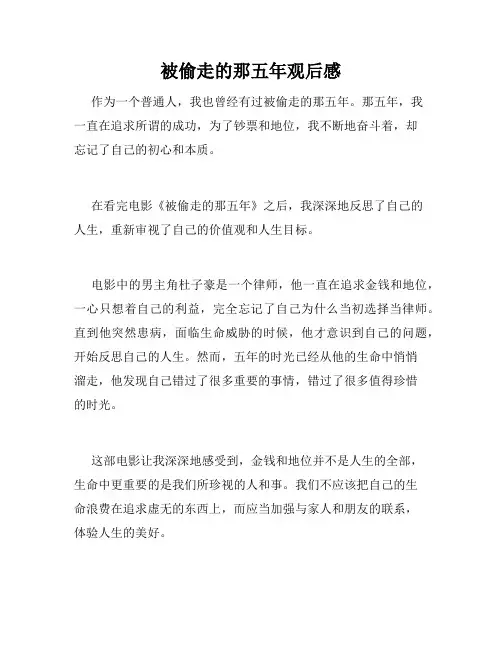 被偷走的那五年观后感

作为一个普通人，我也曾经有过被偷走的那五年。那五年，我一直在追求所谓的成功，为了钞票和地位，我不断地奋斗着，却忘记了自己的初心和本质。

在看完电影《被偷走的那五年》之后，我深深地反思了自己的人生，重新审视了自己的价值观和人生目标。

电影中的男主角杜子豪是一个律师，他一直在追求金钱和地位，一心只想着自己的利益，完全忘记了自己为什么当初选择当律师。直到他突然患病，面临生命威胁的时候，他才意识到自己的问题，开始反思自己的人生。然而，五年的时光已经从他的生命中悄悄溜走，他发现自己错过了很多重要的事情，错过了很多值得珍惜的时光。

这部电影让我深深地感受到，金钱和地位并不是人生的全部，生命中更重要的是我们所珍视的人和事。我们不应该把自己的生命浪费在追求虚无的东西上，而应当加强与家人和朋友的联系，体验人生的美好。